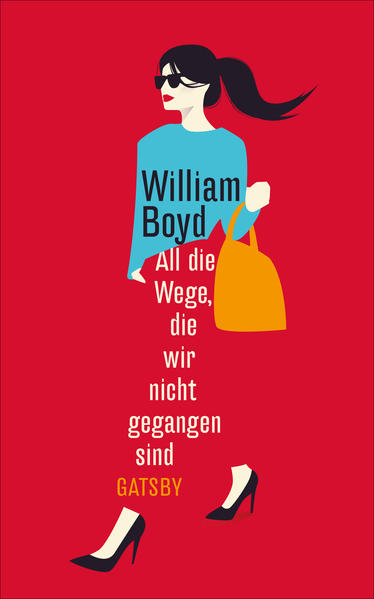 William Boyd

All die Wege, die wir nicht gegangen sind

GATSBY